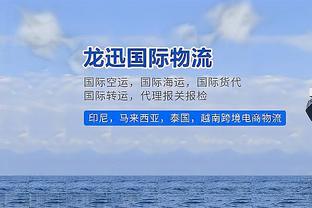 龙迅国际物流

国际空运，国际海运，国际货代
国际转运，代理报关报检

印尼，马来西亚，泰国，越南跨境电商物流